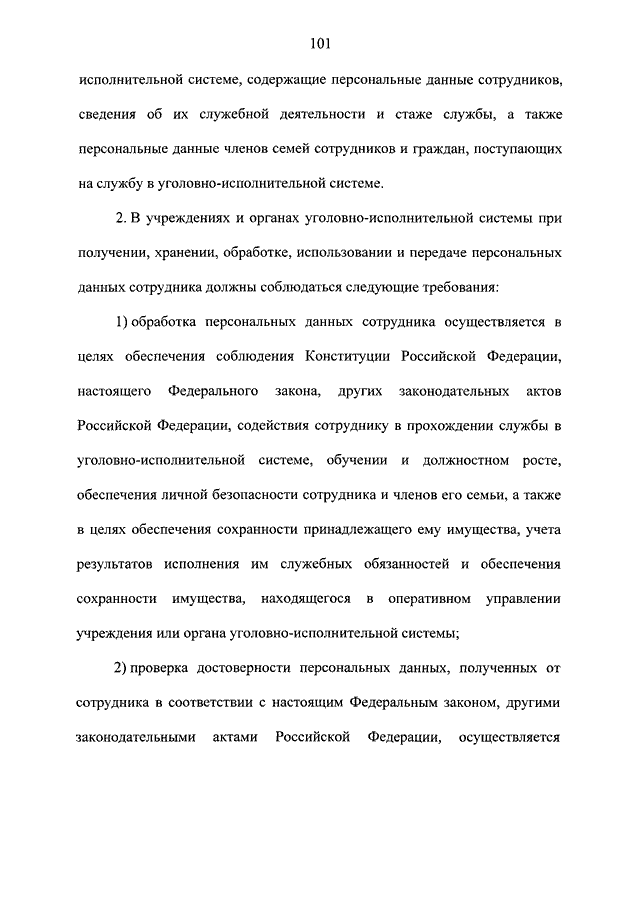 101

исполнительной системе, содержащие персональные данные сотрудников, сведения об их служебной деятельности и стаже службы, а также персональные данные членов семей сотрудников и граждан, поступающих на службу в уголовно-исполнительной системе.

2. В учреждениях и органах уголовно-исполнительной системы при получении, хранении, обработке, использовании и передаче персональных данных сотрудника должны соблюдаться следующие требования:

1) обработка персональных данных сотрудника осуществляется в целях обеспечения соблюдения Конституции Российской Федерации, настоящего Федерального закона, других законодательных актов Российской Федерации, содействия сотруднику в прохождении службы в уголовно-исполнительной системе, обучении и должностном росте, обеспечения личной безопасности сотрудника и членов его семьи, а также в целях обеспечения сохранности принадлежащего ему имущества, учета результатов исполнения им служебных обязанностей и обеспечения сохранности имущества, находящегося в оперативном управлении учреждения или органа уголовно-исполнительной системы;

2) проверка достоверности персональных данных, полученных от сотрудника в соответствии с настоящим Федеральным законом, другими законодательными актами Российской Федерации, осуществляется